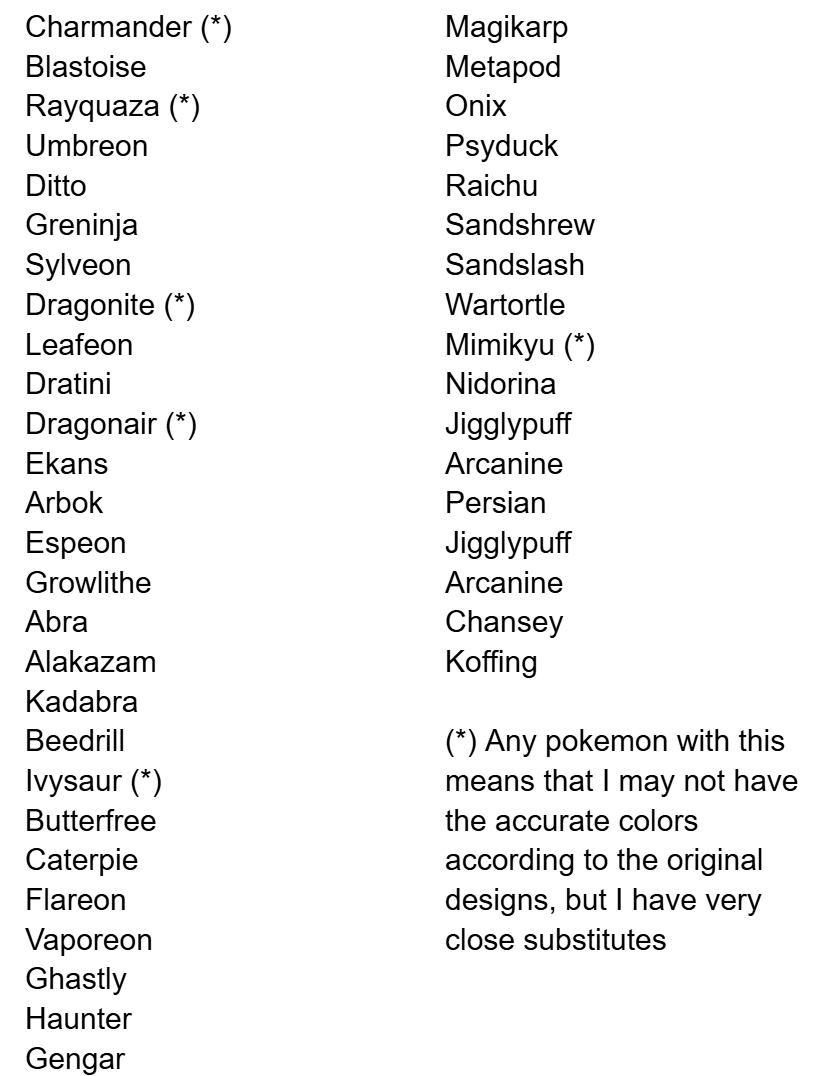 Charmander (*)
Blastoise
Rayquaza (*)
Umbreon
Ditto
Greninja
Sylveon
Dragonite (*)
Leafeon
Dratini
Dragonair (*)
Ekans
Arbok
Espeon
Growlithe
Abra
Alakazam
Kadabra
Beedrill
Ivysaur (*)
Butterfree
Caterpie
Flareon
Vaporeon
Ghastly
Haunter
Gengar

Magikarp
Metapod
Onix
Psyduck
Raichu
Sandshrew
Sandslash
Wartortle
Mimikyu (*)
Nidorina
Jigglypuff
Arcanine
Persian
Jigglypuff
Arcanine
Chansey
Koffing

(*) Any pokemon with this means that I may not have the accurate colors according to the original designs, but I have very close substitutes